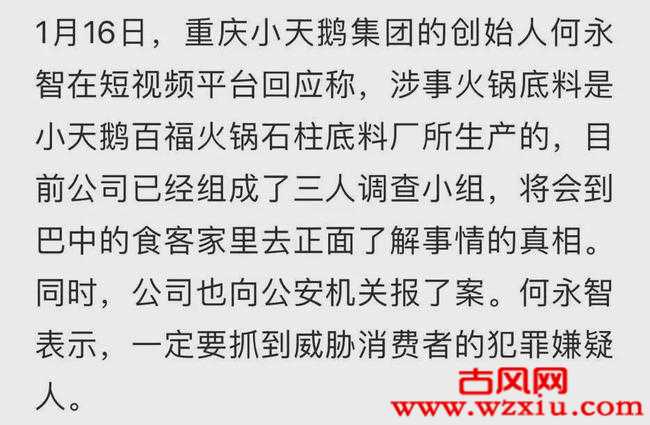 1月16日，重庆小天鹅集团的创始人何永智在短视频平台回应称，涉事火锅底料是小天鹅百福火锅石柱底料厂所生产的，目前公司已经组成了三人调查小组，将会到巴中的食客家里去正面了解事情的真相。同时，公司也向公安机关报了案。何永智表示，一定要抓到威胁消费者的犯罪嫌疑人。

古风网
www.wzxiu.com